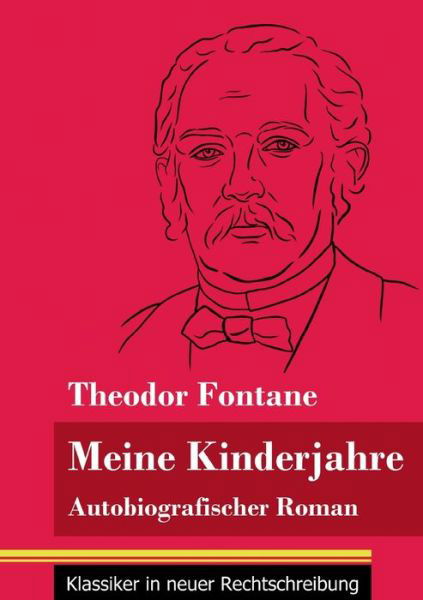 Theodor Fontane

Meine Kinderjahre

Autobiografischer Roman

Klassiker in neuer Rechtschreibung